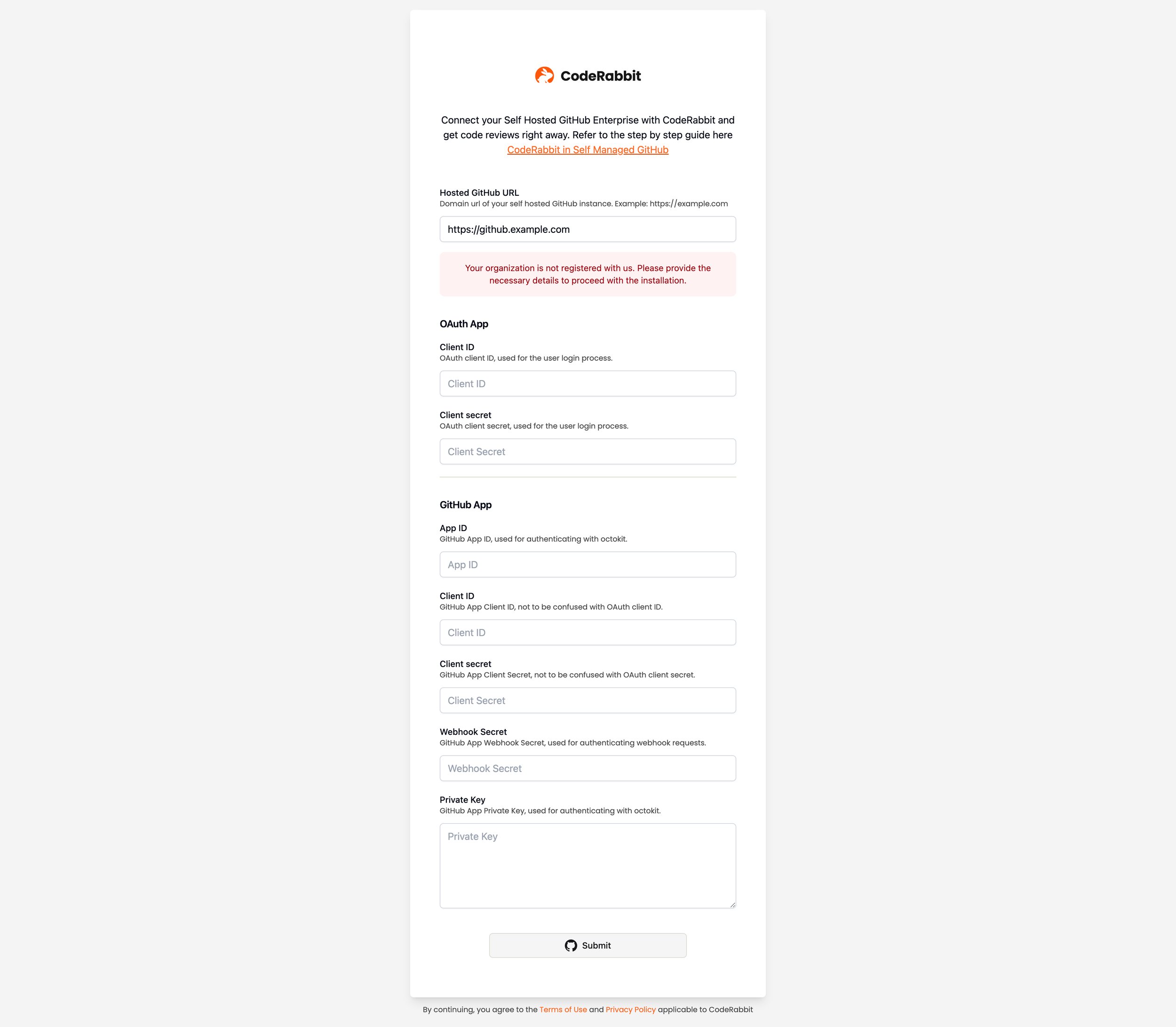 CodeRabbit

Connect your Self Hosted GitHub Enterprise with CodeRabbit and get code reviews right away. Refer to the step by step guide here CodeRabbit in Self Managed GitHub

Hosted GitHub URL
Domain url of your self hosted GitHub instance. Example: https://example.com

https://github.example.com

Your organization is not registered with us. Please provide the necessary details to proceed with the installation.

OAuth App

Client ID
OAuth client ID, used for the user login process.

Client ID

Client secret
OAuth client secret, used for the user login process.

Client Secret

GitHub App

App ID
GitHub App ID, used for authenticating with octokit.

App ID

Client ID
GitHub App Client ID, not to be confused with OAuth client ID.

Client ID

Client secret
GitHub App Client Secret, not to be confused with OAuth client secret.

Client Secret

Webhook Secret
GitHub App Webhook Secret, used for authenticating webhook requests.

Webhook Secret

Private Key
GitHub App Private Key, used for authenticating with octokit.

Private Key

Submit

By continuing, you agree to the Terms of Use and Privacy Policy applicable to CodeRabbit